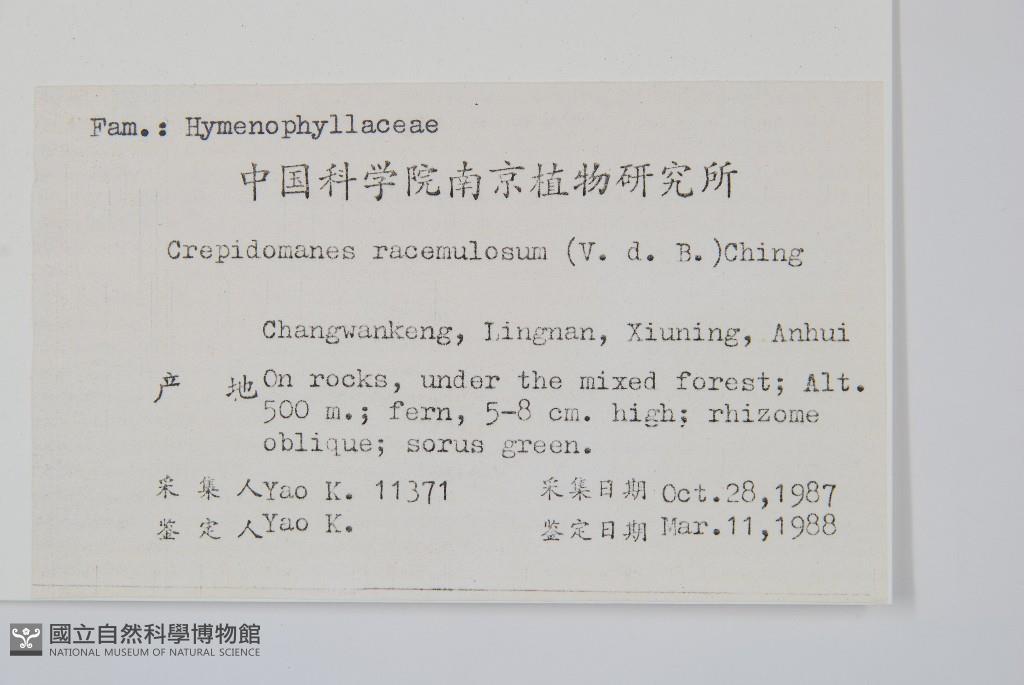 Fam.: Hymenophyllaceae

中国科学院南京植物研究所

Crepidomanes racemulosum (V. d. B.)Ching

Changwankeng, Lingnan, Xiuning, Anhui

产 地 On rocks, under the mixed forest; Alt. 500 m.; fern, 5-8 cm. high; rhizome oblique; sorus green.

采 集 人 Yao K. 11371 采集日期 Oct.28,1987

鉴 定 人 Yao K. 鉴定日期 Mar.11,1988

國立自然科學博物館
NATIONAL MUSEUM OF NATURAL SCIENCE